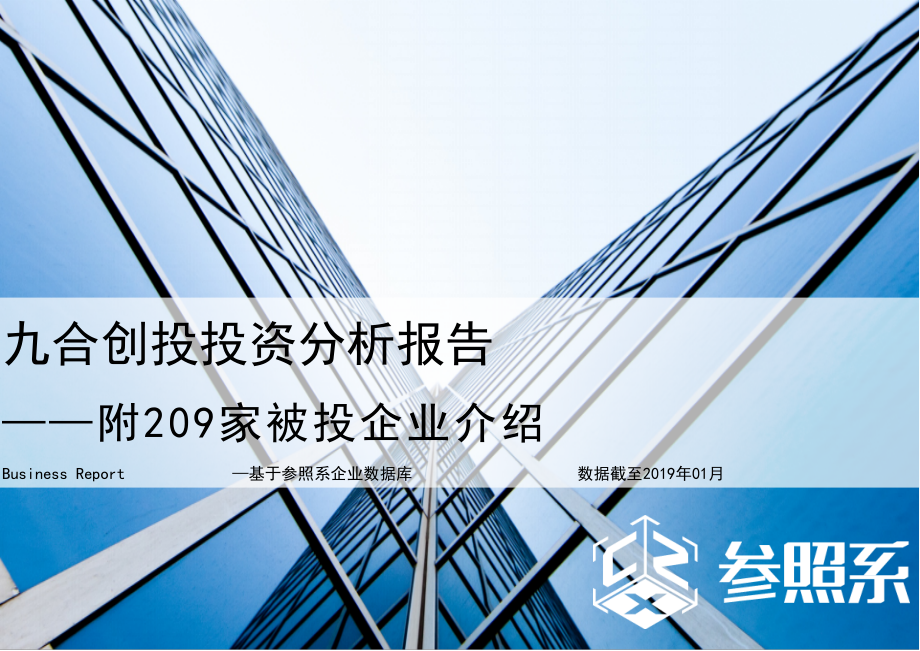 九合创投投资分析报告

——附209家被投企业介绍

Business Report

—基于参照系企业数据库

数据截至2019年01月

参照系